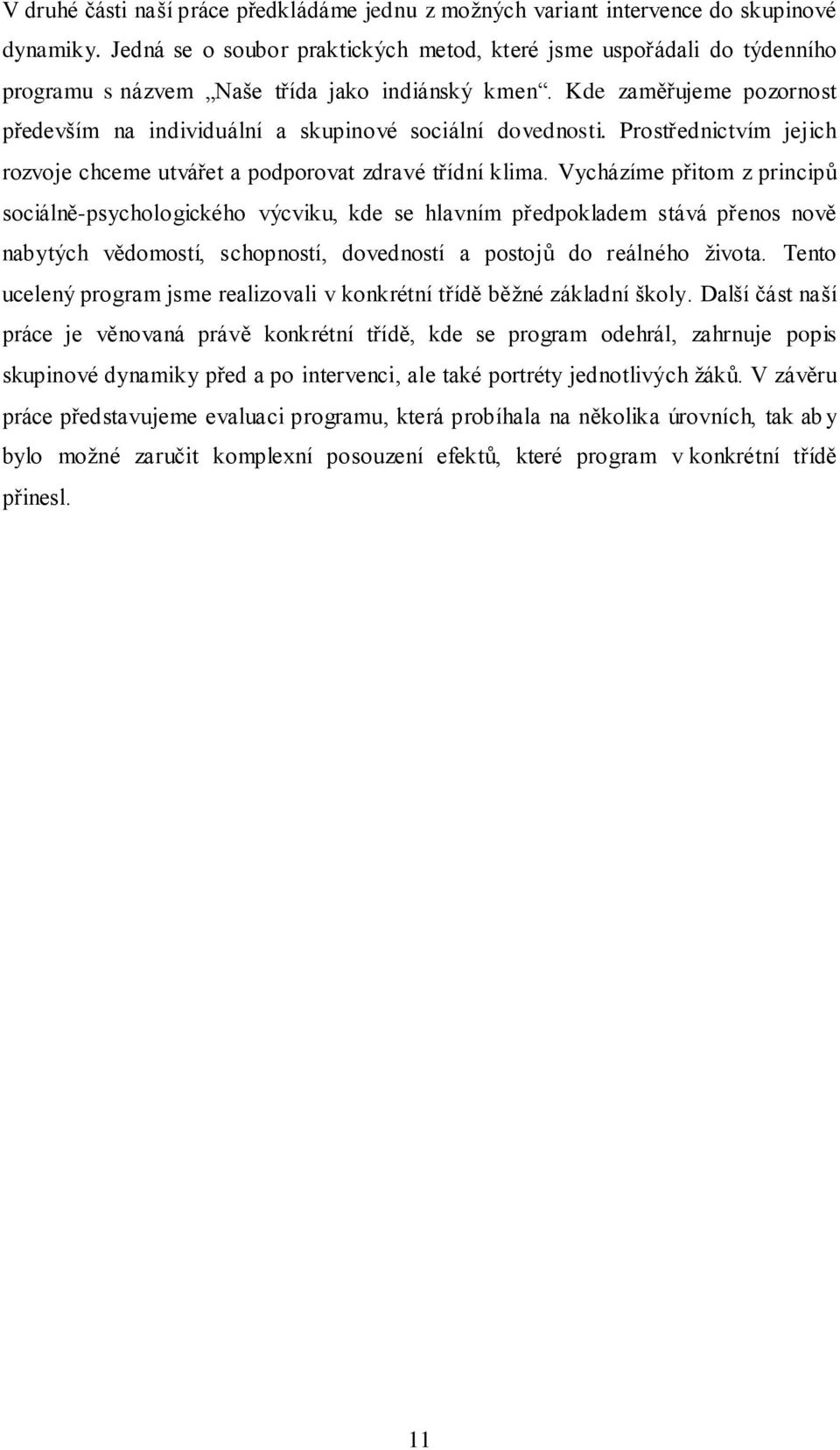 V druhé části naší práce předkládáme jednu z možných variant intervence do skupinové dynamiky. Jedná se o soubor praktických metod, které jsme uspořádali do týdenního programu s názvem „Naše třída jako indiánský kmen“. Kde zaměřujeme pozornost především na individuální a skupinové sociální dovednosti. Prostřednictvím jejich rozvoje chceme utvářet a podporovat zdravé třídní klima. Vycházíme přitom z principů sociálně-psychologického výcviku, kde se hlavním předpokladem stává přenos nově nabytých vědomostí, schopností, dovedností a postojů do reálného života. Tento ucelený program jsme realizovali v konkrétní třídě běžné základní školy. Další část naší práce je věnovaná právě konkrétní třídě, kde se program odehrál, zahrnuje popis skupinové dynamiky před a po intervenci, ale také portréty jednotlivých žáků. V závěru práce představujeme evaluaci programu, která probíhala na několika úrovních, tak aby bylo možné zaručit komplexní posouzení efektů, které program v konkrétní třídě přinesl.

11